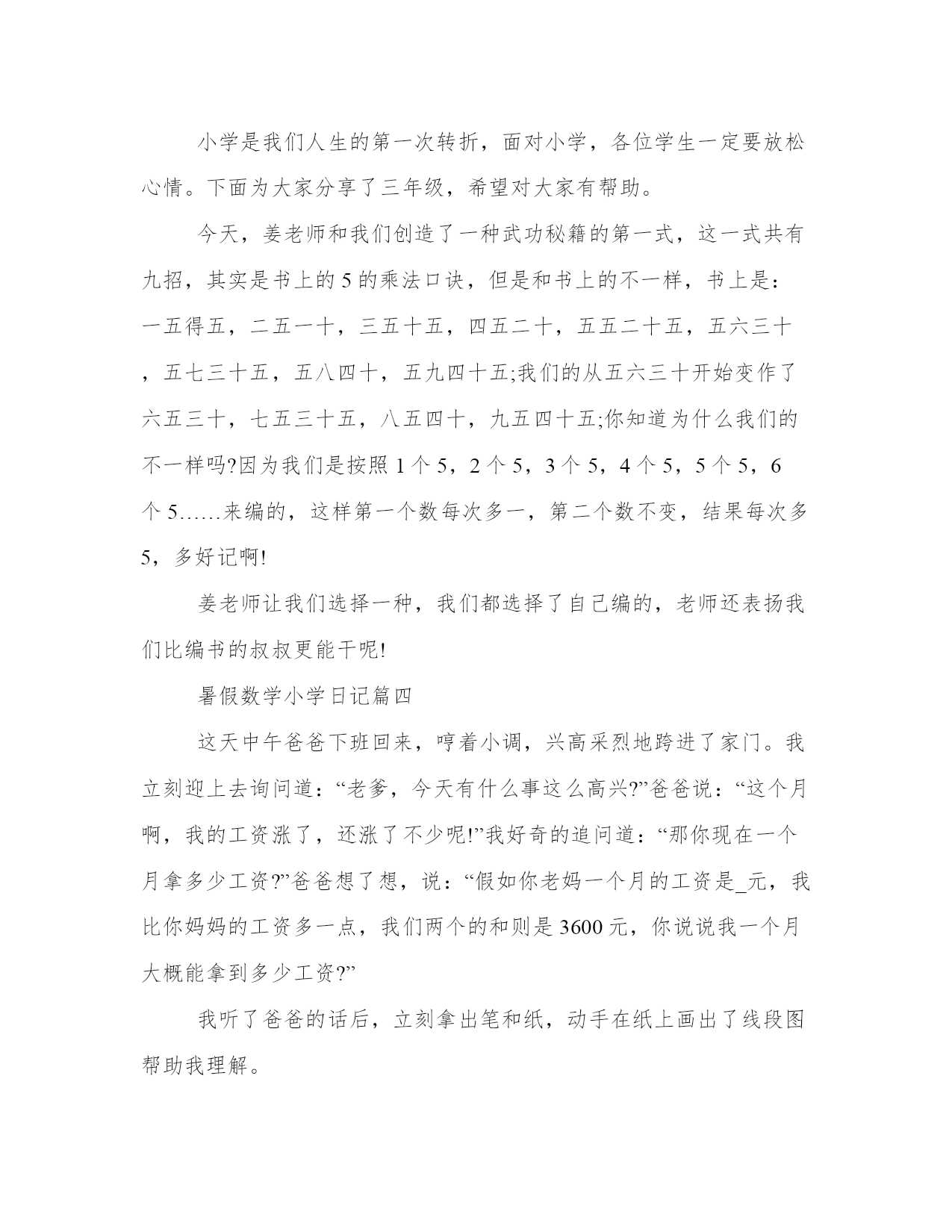 小学是我们人生的第一次转折，面对小学，各位学生一定要放松心情。下面为大家分享了三年级，希望对大家有帮助。

今天，姜老师和我们创造了一种武功秘籍的第一式，这一式共有九招，其实是书上的5的乘法口诀，但是和书上的不一样，书上是：一五得五，二五一十，三五十五，四五二十，五五二十五，五六三十，五七三十五，五八四十，五九四十五;我们的从五六三十开始变作了六五三十，七五三十五，八五四十，九五四十五;你知道为什么我们的不一样吗?因为我们是按照1个5，2个5，3个5，4个5，5个5，6个5……来编的，这样第一个数每次多一，第二个数不变，结果每次多5，多好记啊!

姜老师让我们选择一种，我们都选择了自己编的，老师还表扬我们比编书的叔叔更能干呢!

暑假数学小学日记篇四

这天中午爸爸下班回来，哼着小调，兴高采烈地跨进了家门。我立刻迎上去询问道：“老爹，今天有什么事这么高兴?”爸爸说：“这个月啊，我的工资涨了，还涨了不少呢!”我好奇的追问道：“那你现在一个月拿多少工资?”爸爸想了想，说：“假如你老妈一个月的工资是_元，我比你妈妈的工资多一点，我们两个的和则是3600元，你说说我一个月大概能拿到多少工资?”

我听了爸爸的话后，立刻拿出笔和纸，动手在纸上画出了线段图帮助我理解。